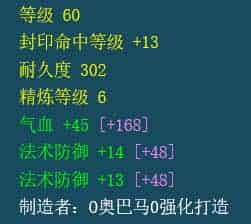 等级 60

封印命中等级 +13

耐久度 302

精炼等级 6

气血 +45 [+168]

法术防御 +14 [+48]

法术防御 +13 [+48]

制造者：0奥巴马0强化打造